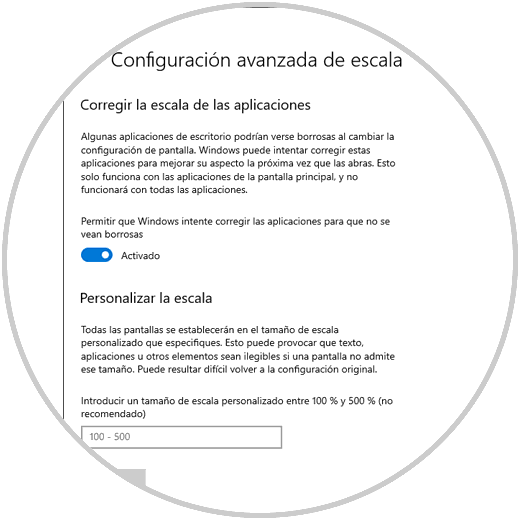 Configuración avanzada de escala

Corregir la escala de las aplicaciones

Algunas aplicaciones de escritorio podrían verse borrosas al cambiar la configuración de pantalla. Windows puede intentar corregir estas aplicaciones para mejorar su aspecto la próxima vez que las abras. Esto solo funciona con las aplicaciones de la pantalla principal, y no funcionará con todas las aplicaciones.

Permitir que Windows intente corregir las aplicaciones para que no se vean borrosas

Activado

Personalizar la escala

Todas las pantallas se establecerán en el tamaño de escala personalizado que especifiques. Esto puede provocar que texto, aplicaciones u otros elementos sean ilegibles si una pantalla no admite ese tamaño. Puede resultar difícil volver a la configuración original.

Introducir un tamaño de escala personalizado entre 100 % y 500 % (no recomendado)

100 - 500